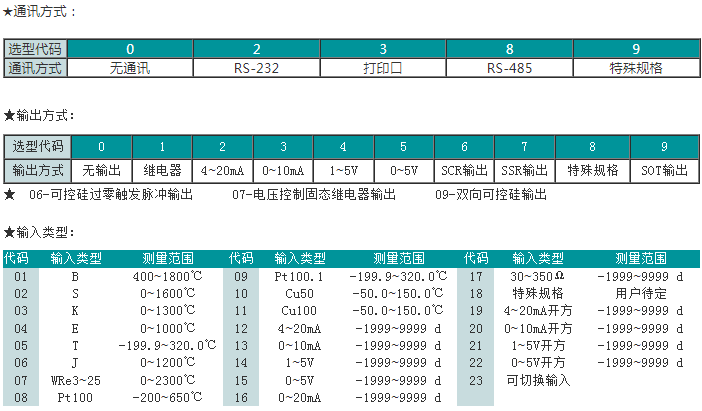 ★通讯方式：

| 选型代码 | 0 | 2 | 3 | 8 | 9 |
|---|---|---|---|---|---|
| 通讯方式 | 无通讯 | RS-232 | 打印口 | RS-485 | 特殊规格 |

★输出方式：

| 选型代码 | 0 | 1 | 2 | 3 | 4 | 5 | 6 | 7 | 8 | 9 |
|---|---|---|---|---|---|---|---|---|---|---|
| 输出方式 | 无输出 | 继电器 | 4~20mA | 0~10mA | 1~5V | 0~5V | SCR输出 | SSR输出 | 特殊规格 | SOT输出 |

★ 06-可控硅过零触发脉冲输出 07-电压控制固态继电器输出 09-双向可控硅输出

★输入类型：

| 代码 | 输入类型 | 测量范围 | 代码 | 输入类型 | 测量范围 | 代码 | 输入类型 | 测量范围 |
|---|---|---|---|---|---|---|---|---|
| 01 | B | 400~1800℃ | 09 | Pt100.1 | -199.9~320.0℃ | 17 | 30~350Ω | -1999~9999 d |
| 02 | S | 0~1600℃ | 10 | Cu50 | -50.0~150.0℃ | 18 | 特殊规格 | 用户待定 |
| 03 | K | 0~1300℃ | 11 | Cu100 | -50.0~150.0℃ | 19 | 4~20mA开方 | -1999~9999 d |
| 04 | E | 0~1000℃ | 12 | 4~20mA | -1999~9999 d | 20 | 0~10mA开方 | -1999~9999 d |
| 05 | T | -199.9~320.0℃ | 13 | 0~10mA | -1999~9999 d | 21 | 1~5V开方 | -1999~9999 d |
| 06 | J | 0~1200℃ | 14 | 1~5V | -1999~9999 d | 22 | 0~5V开方 | -1999~9999 d |
| 07 | WRe3~25 | 0~2300℃ | 15 | 0~5V | -1999~9999 d | 23 | 可切换输入 | |
| 08 | Pt100 | -200~650℃ | 16 | 0~20mA | -1999~9999 d | | | |